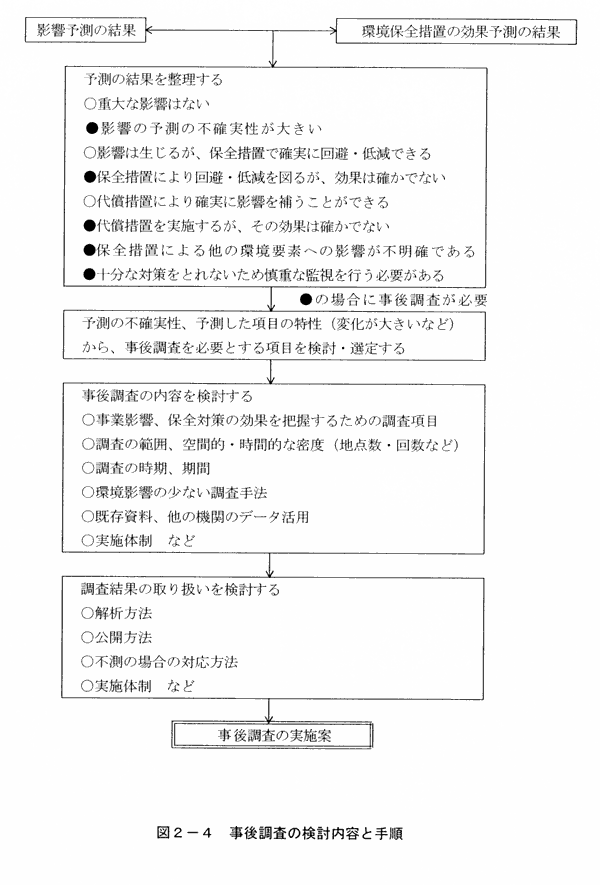 影響予測の結果

環境保全措置の効果予測の結果

予測の結果を整理する
○重大な影響はない
●影響の予測の不確実性が大きい
○影響は生じるが、保全措置で確実に回避・低減できる
●保全措置により回避・低減を図るが、効果は確かでない
○代償措置により確実に影響を補うことができる
●代償措置を実施するが、その効果は確かでない
●保全措置による他の環境要素への影響が不明確である
●十分な対策をとれないため慎重な監視を行う必要がある

●の場合に事後調査が必要

予測の不確実性、予測した項目の特性（変化が大きいなど）から、事後調査を必要とする項目を検討・選定する

事後調査の内容を検討する
○事業影響、保全対策の効果を把握するための調査項目
○調査の範囲、空間的・時間的な密度（地点数・回数など）
○調査の時期、期間
○環境影響の少ない調査手法
○既存資料、他の機関のデータ活用
○実施体制　など

調査結果の取り扱いを検討する
○解析方法
○公開方法
○不測の場合の対応方法
○実施体制　など

事後調査の実施案

図２－４　事後調査の検討内容と手順